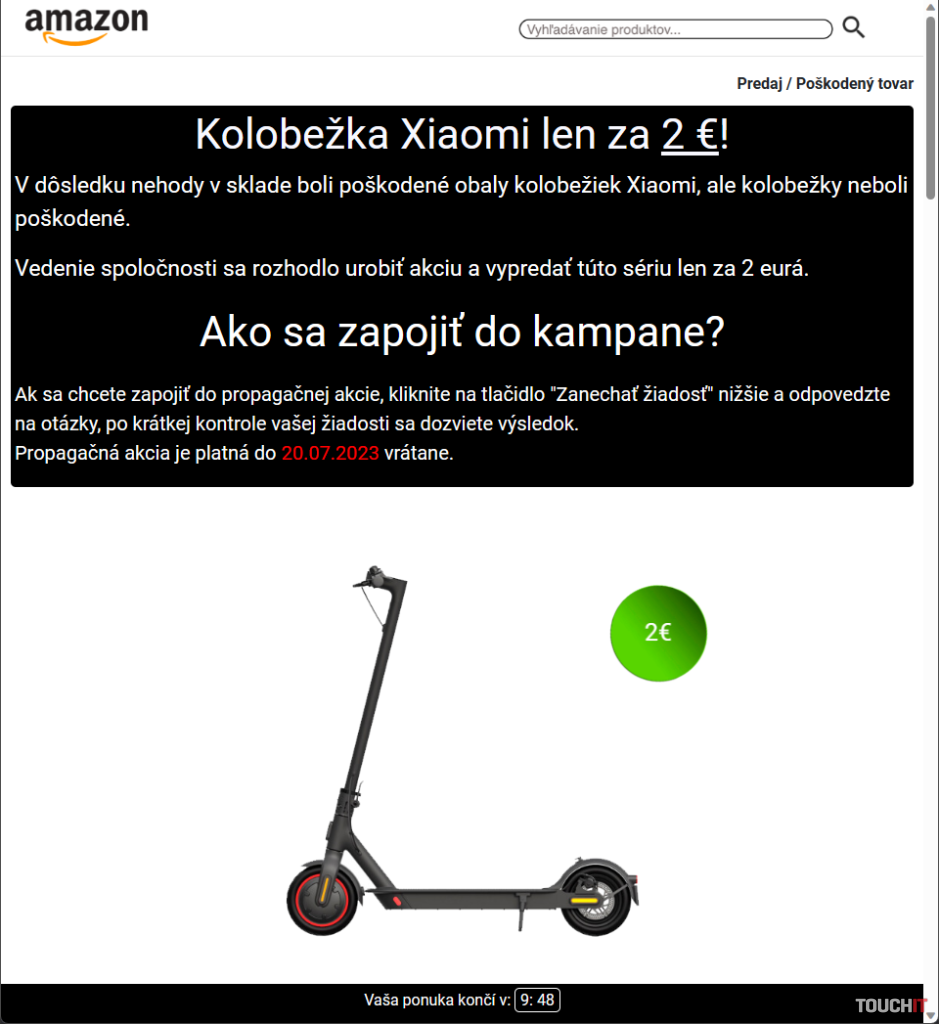 amazon

Vyhľadávanie produktov...

Predaj / Poškodený tovar

Kolobežka Xiaomi len za 2 €!

V dôsledku nehody v sklade boli poškodené obaly kolobežiek Xiaomi, ale kolobežky neboli poškodené.

Vedenie spoločnosti sa rozhodlo urobiť akciu a vypredať túto sériu len za 2 eurá.

Ako sa zapojiť do kampane?

Ak sa chcete zapojiť do propagačnej akcie, kliknite na tlačidlo "Zanechať žiadosť" nižšie a odpovedzte na otázky, po krátkej kontrole vašej žiadosti sa dozviete výsledok.
Propagačná akcia je platná do 20.07.2023 vrátane.

2€

Vaša ponuka končí v: 9: 48

TOUCHIT